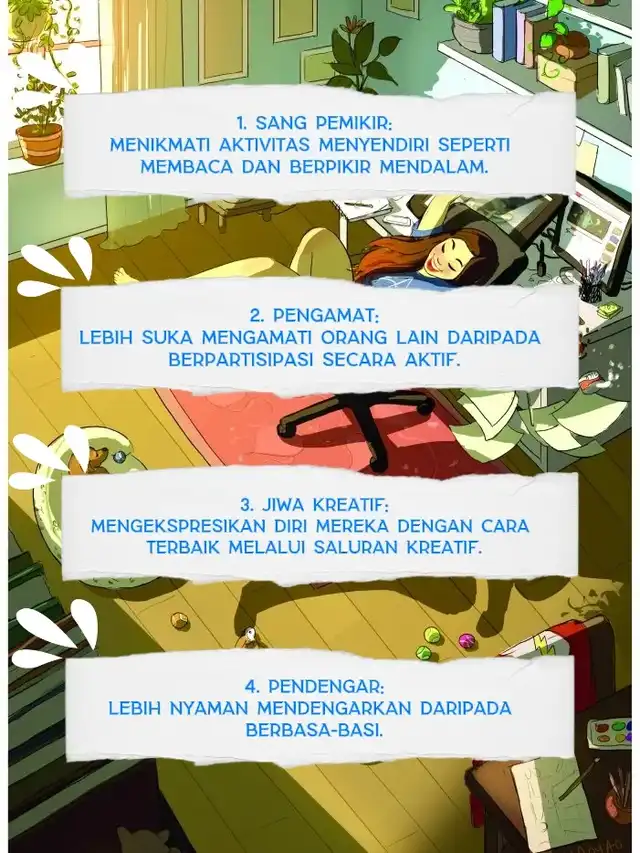 1. SANG PEMIKIR:
MENIKMATI AKTIVITAS MENYENDIRI SEPERTI MEMBACA DAN BERPIKIR MENDALAM.

2. PENGAMAT:
LEBIH SUKA MENGAMATI ORANG LAIN DARIPADA BERPARTISIPASI SECARA AKTIF.

3. JIWA KREATIF:
MENGEKSPRESIKAN DIRI MEREKA DENGAN CARA TERBAIK MELALUI SALURAN KREATIF.

4. PENDENGAR:
LEBIH NYAMAN MENDENGARKAN DARIPADA BERBASA-BASI.